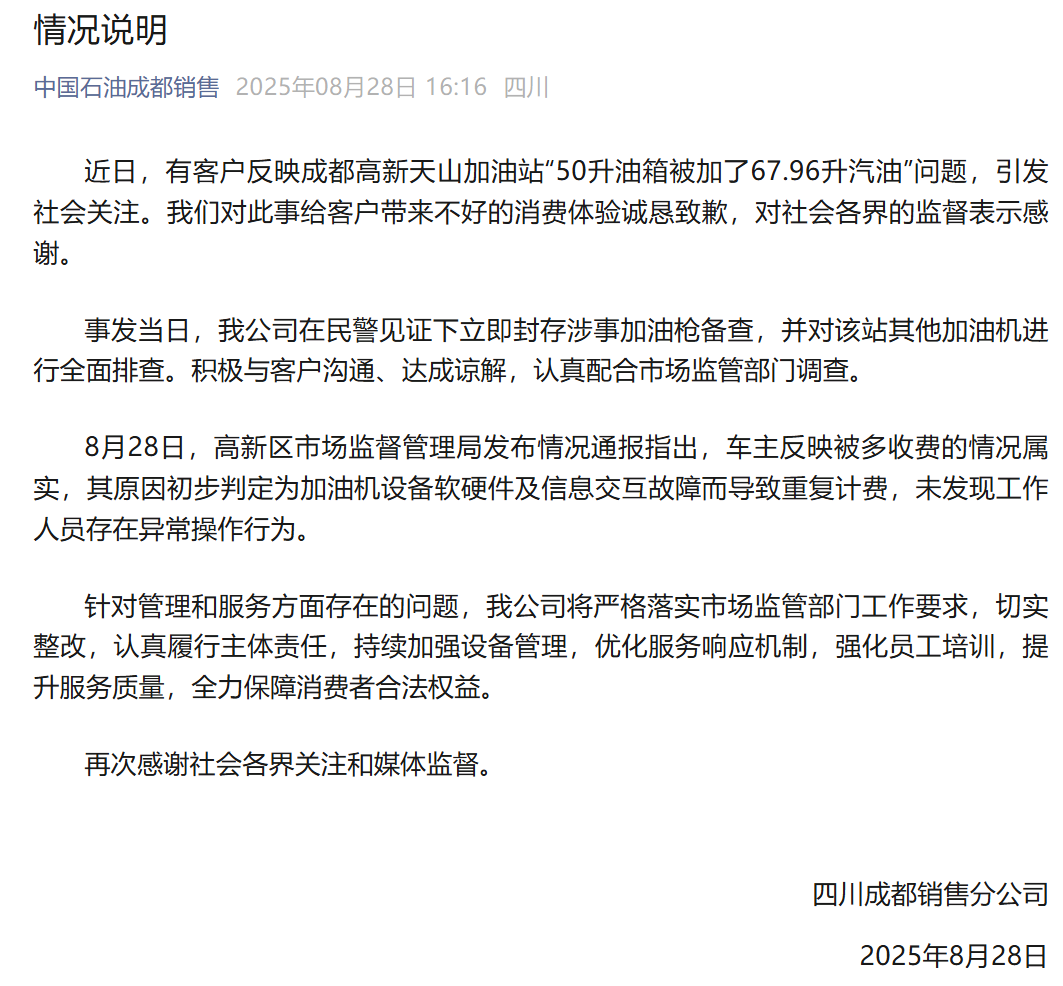 情况说明

中国石油成都销售 2025年08月28日 16:16 四川

近日，有客户反映成都高新天山加油站“50升油箱被加了67.96升汽油”问题，引发社会关注。我们对此事给客户带来不好的消费体验诚恳致歉，对社会各界的监督表示感谢。

事发当日，我公司在民警见证下立即封存涉事加油枪备查，并对该站其他加油机进行全面排查。积极与客户沟通、达成谅解，认真配合市场监管部门调查。

8月28日，高新区市场监督管理局发布情况通报指出，车主反映被多收费的情况属实，其原因初步判定为加油机设备软硬件及信息交互故障而导致重复计费，未发现工作人员存在异常操作行为。

针对管理和服务方面存在的问题，我公司将严格落实市场监管部门工作要求，切实整改，认真履行主体责任，持续加强设备管理，优化服务响应机制，强化员工培训，提升服务质量，全力保障消费者合法权益。

再次感谢社会各界关注和媒体监督。

四川成都销售分公司

2025年8月28日